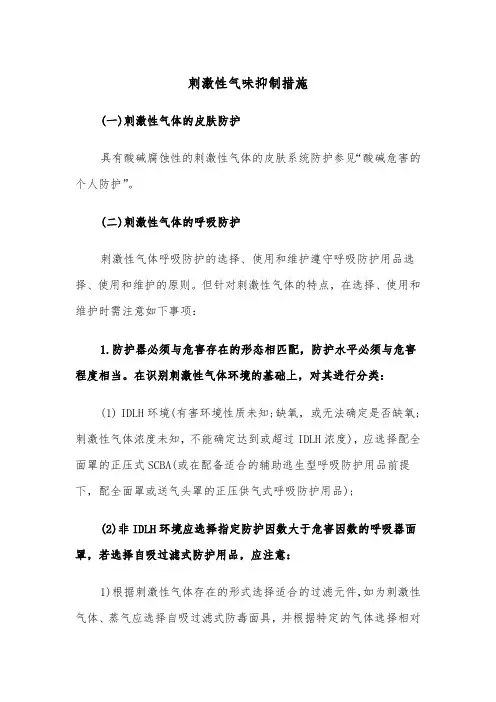 刺激性气味抑制措施

(一)刺激性气体的皮肤防护

具有酸碱腐蚀性的刺激性气体的皮肤系统防护参见“酸碱危害的个人防护”。

(二)刺激性气体的呼吸防护

刺激性气体呼吸防护的选择、使用和维护遵守呼吸防护用品选择、使用和维护的原则。但针对刺激性气体的特点，在选择、使用和维护时需注意如下事项：

1.防护器必须与危害存在的形态相匹配，防护水平必须与危害程度相当。在识别刺激性气体环境的基础上，对其进行分类：

(1) IDLH 环境(有害环境性质未知;缺氧，或无法确定是否缺氧;刺激性气体浓度未知，不能确定达到或超过 IDLH 浓度)，应选择配全面罩的正压式 SCBA(或在配备适合的辅助逃生型呼吸防护用品前提下，配全面罩或送气头罩的正压供气式呼吸防护用品);

(2)非 IDLH 环境应选择指定防护因数大于危害因数的呼吸器面罩，若选择自吸过滤式防护用品，应注意：

1)根据刺激性气体存在的形式选择适合的过滤元件,如为刺激性气体、蒸气应选择自吸过滤式防毒面具，并根据特定的气体选择相对